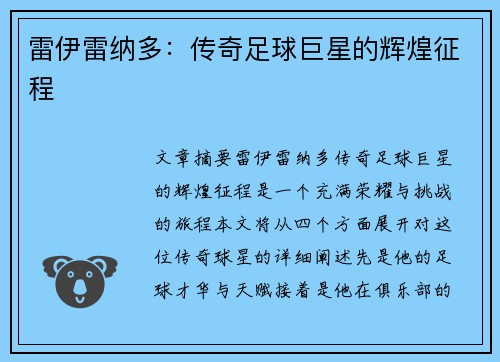 雷伊雷纳多：传奇足球巨星的辉煌征程

文章摘要雷伊雷纳多传奇足球巨星的辉煌征程是一个充满荣耀与挑战的旅程本文将从四个方面展开对这位传奇球星的详细阐述先是他的足球才华与天赋接着是他在俱乐部的